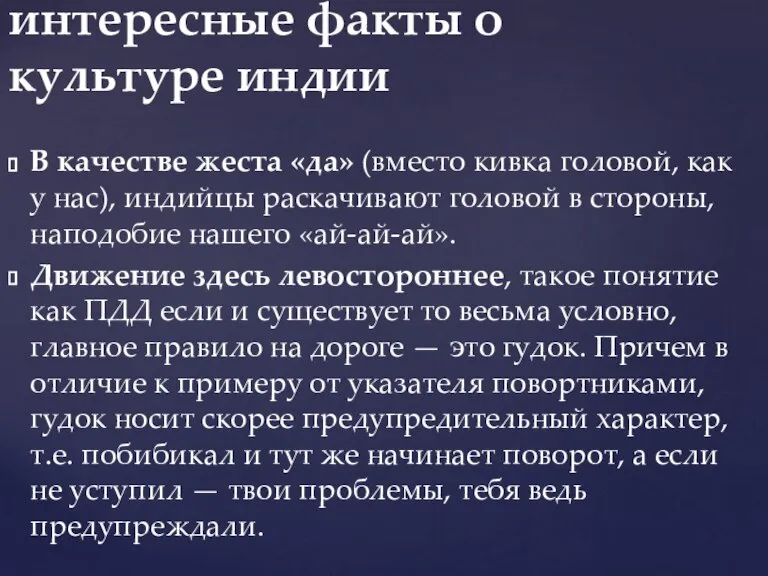 интересные факты о культуре индии

В качестве жеста «да» (вместо кивка головой, как у нас), индийцы раскачивают головой в стороны, наподобие нашего «ай-ай-ай».

Движение здесь левостороннее, такое понятие как ПДД если и существует то весьма условно, главное правило на дороге — это гудок. Причем в отличие к примеру от указателя повортниками, гудок носит скорее предупредительный характер, т.е. побибикал и тут же начинает поворот, а если не уступил — твои проблемы, тебя ведь предупреждали.